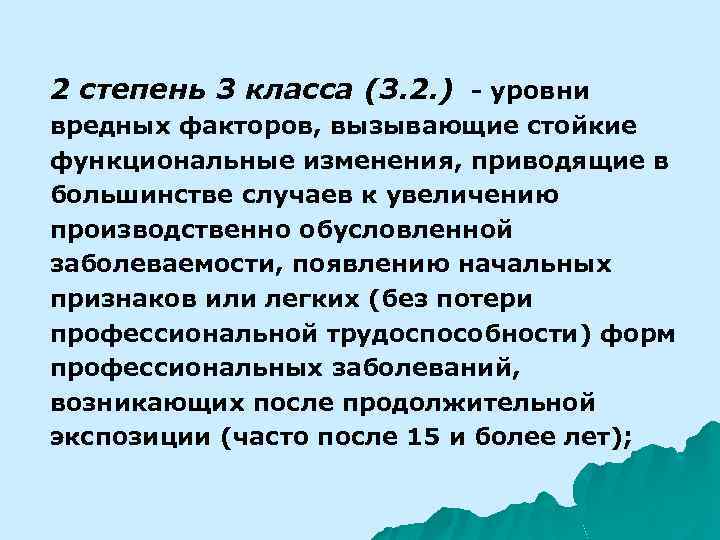 2 степень 3 класса (3.2.) - уровни вредных факторов, вызывающие стойкие функциональные изменения, приводящие в большинстве случаев к увеличению производственно обусловленной заболеваемости, появлению начальных признаков или легких (без потери профессиональной трудоспособности) форм профессиональных заболеваний, возникающих после продолжительной экспозиции (часто после 15 и более лет);